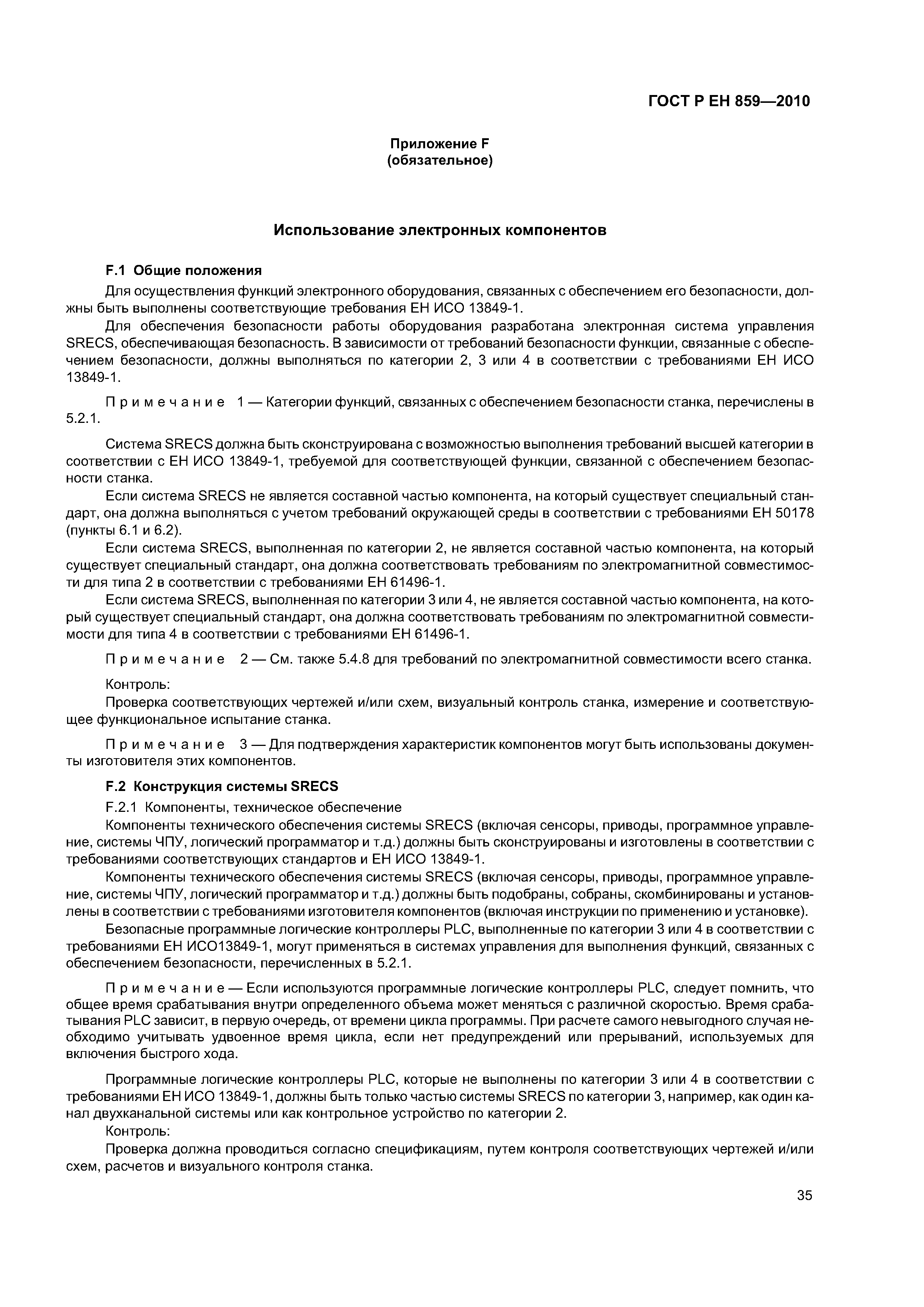 ГОСТ Р ЕН 859—2010

Приложение F
(обязательное)

Использование электронных компонентов

F.1 Общие положения

Для осуществления функций электронного оборудования, связанных с обеспечением его безопасности, должны быть выполнены соответствующие требования ЕН ИСО 13849-1.

Для обеспечения безопасности работы оборудования разработана электронная система управления SRECS, обеспечивающая безопасность. В зависимости от требований безопасности функции, связанные с обеспечением безопасности, должны выполняться по категории 2, 3 или 4 в соответствии с требованиями ЕН ИСО 13849-1.

Примечание 1 — Категории функций, связанных с обеспечением безопасности станка, перечислены в 5.2.1.

Система SRECS должна быть сконструирована с возможностью выполнения требований высшей категории в соответствии с ЕН ИСО 13849-1, требуемой для соответствующей функции, связанной с обеспечением безопасности станка.

Если система SRECS не является составной частью компонента, на который существует специальный стандарт, она должна выполняться с учетом требований окружающей среды в соответствии с требованиями ЕН 50178 (пункты 6.1 и 6.2).

Если система SRECS, выполненная по категории 2, не является составной частью компонента, на который существует специальный стандарт, она должна соответствовать требованиям по электромагнитной совместимости для типа 2 в соответствии с требованиями ЕН 61496-1.

Если система SRECS, выполненная по категории 3 или 4, не является составной частью компонента, на который существует специальный стандарт, она должна соответствовать требованиям по электромагнитной совместимости для типа 4 в соответствии с требованиями ЕН 61496-1.

Примечание 2 — См. также 5.4.8 для требований по электромагнитной совместимости всего станка.

Контроль:

Проверка соответствующих чертежей и/или схем, визуальный контроль станка, измерение и соответствующее функциональное испытание станка.

Примечание 3 — Для подтверждения характеристик компонентов могут быть использованы документы изготовителя этих компонентов.

F.2 Конструкция системы SRECS

F.2.1 Компоненты, техническое обеспечение

Компоненты технического обеспечения системы SRECS (включая сенсоры, приводы, программное управление, системы ЧПУ, логический программатор и т.д.) должны быть сконструированы и изготовлены в соответствии с требованиями соответствующих стандартов и ЕН ИСО 13849-1.

Компоненты технического обеспечения системы SRECS (включая сенсоры, приводы, программное управление, системы ЧПУ, логический программатор и т.д.) должны быть подобраны, собраны, скомбинированы и установлены в соответствии с требованиями изготовителя компонентов (включая инструкции по применению и установке).

Безопасные программные логические контроллеры PLC, выполненные по категории 3 или 4 в соответствии с требованиями ЕН ИСО13849-1, могут применяться в системах управления для выполнения функций, связанных с обеспечением безопасности, перечисленных в 5.2.1.

Примечание — Если используются программные логические контроллеры PLC, следует помнить, что общее время срабатывания внутри определенного объема может меняться с различной скоростью. Время срабатывания PLC зависит, в первую очередь, от времени цикла программы. При расчете самого невыгодного случая необходимо учитывать удвоенное время цикла, если нет предупреждений или прерываний, используемых для включения быстрого хода.

Программные логические контроллеры PLC, которые не выполнены по категории 3 или 4 в соответствии с требованиями ЕН ИСО 13849-1, должны быть только частью системы SRECS по категории 3, например, как один канал двухканальной системы или как контрольное устройство по категории 2.

Контроль:

Проверка должна проводиться согласно спецификациям, путем контроля соответствующих чертежей и/или схем, расчетов и визуального контроля станка.

35